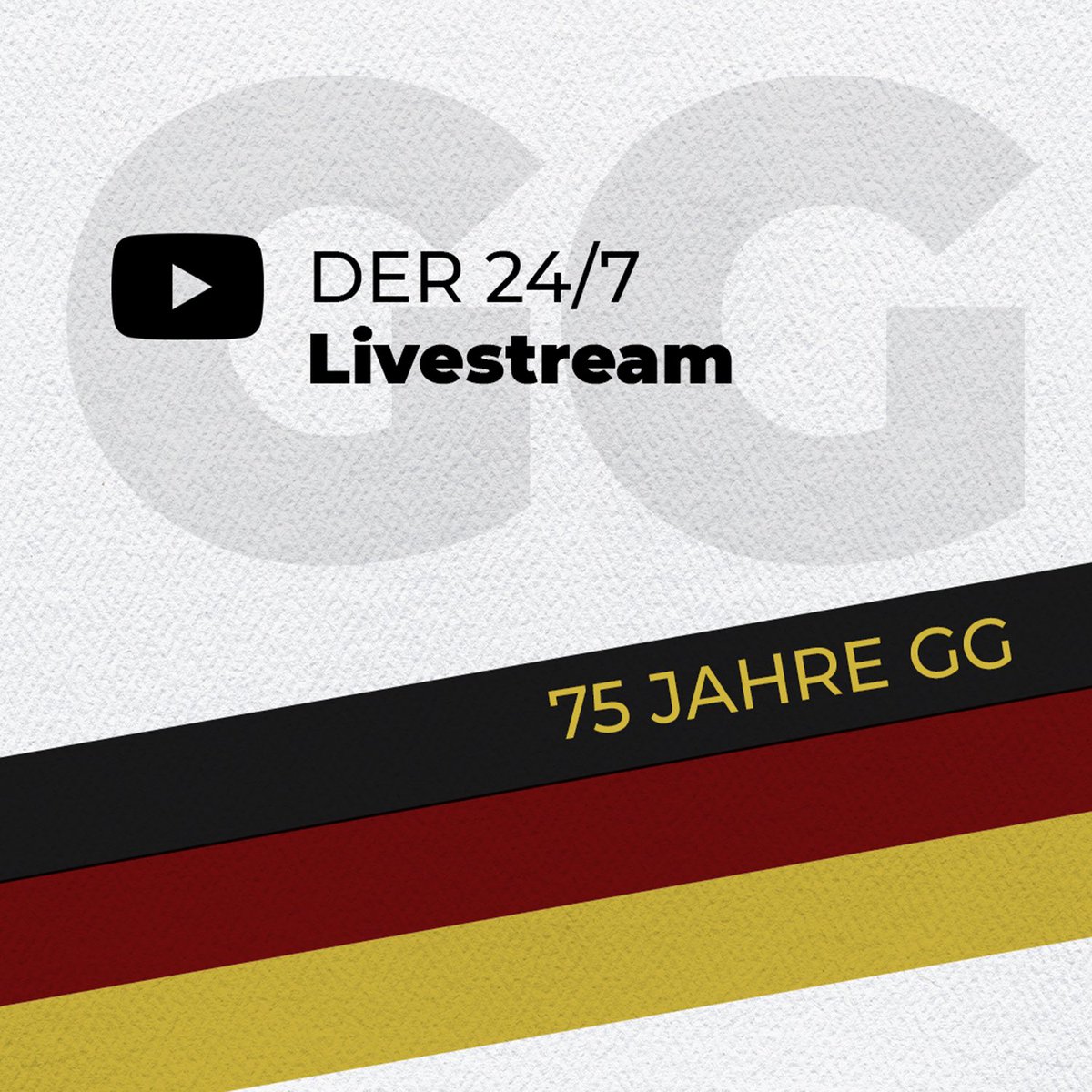 GG

DER 24/7
Livestream

75 JAHRE GG